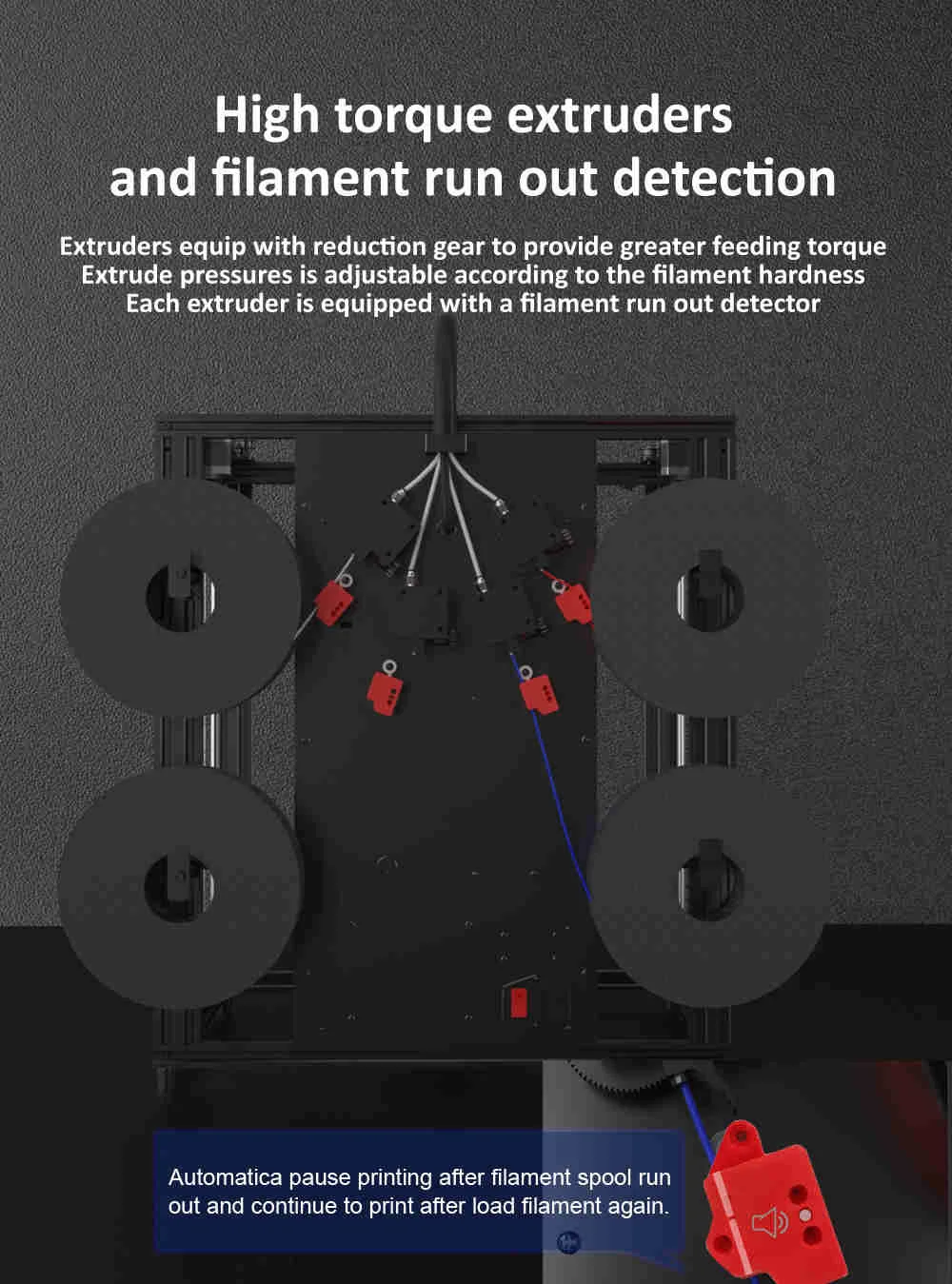 High torque extruders
and filament run out detection

Extruders equip with reduction gear to provide greater feeding torque
Extrude pressures is adjustable according to the filament hardness
Each extruder is equipped with a filament run out detector

Automatica pause printing after filament spool run out and continue to print after load filament again.